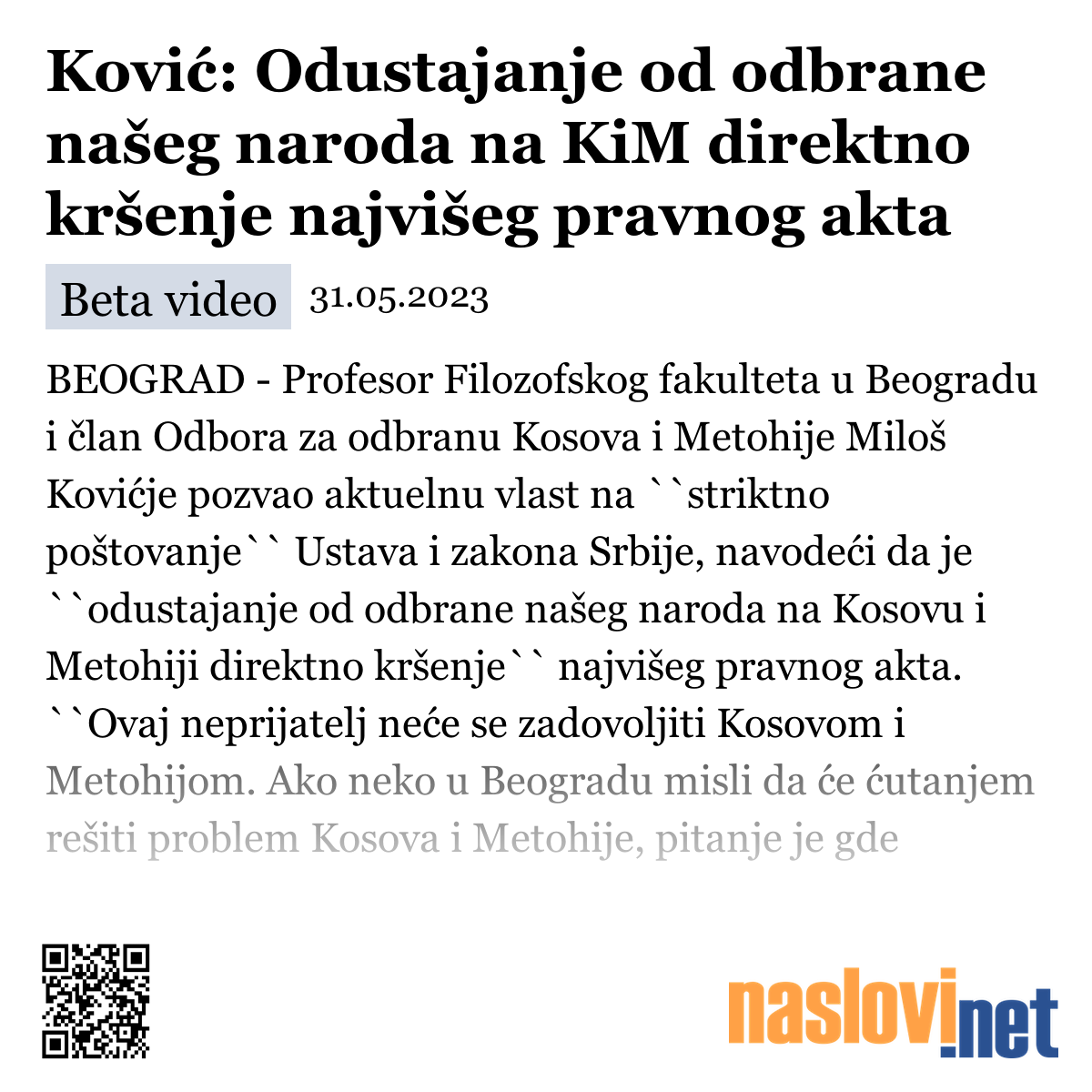 Ković: Odustajanje od odbrane našeg naroda na KiM direktno kršenje najvišeg pravnog akta

Beta video 31.05.2023

BEOGRAD - Profesor Filozofskog fakulteta u Beogradu i član Odbora za odbranu Kosova i Metohije Miloš Kovićje pozvao aktuelnu vlast na ``striktno poštovanje`` Ustava i zakona Srbije, navodeći da je ``odustajanje od odbrane našeg naroda na Kosovu i Metohiji direktno kršenje`` najvišeg pravnog akta. ``Ovaj neprijatelj neće se zadovoljiti Kosovom i Metohijom. Ako neko u Beogradu misli da će ćutanjem rešiti problem Kosova i Metohije, pitanje je gde

naslovi.net